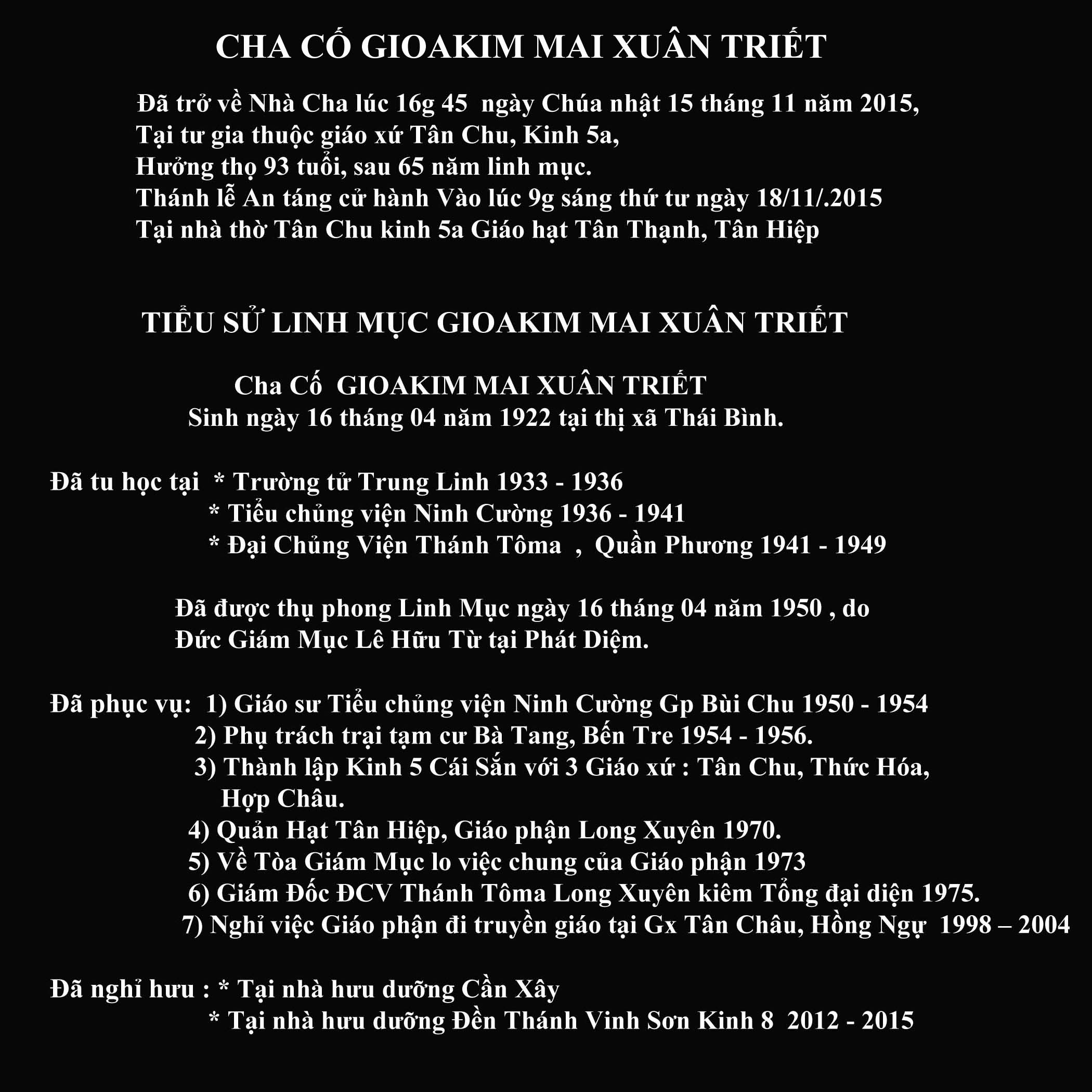 CHA CỐ GIOAKIM MAI XUÂN TRIẾT

Đã trở về Nhà Cha lúc 16g 45 ngày Chúa nhật 15 tháng 11 năm 2015,
Tại tư gia thuộc giáo xứ Tân Chu, Kinh 5a,
Hưởng thọ 93 tuổi, sau 65 năm linh mục.
Thánh lễ An táng cử hành Vào lúc 9g sáng thứ tư ngày 18/11/.2015
Tại nhà thờ Tân Chu kinh 5a Giáo hạt Tân Thạnh, Tân Hiệp

TIỂU SỬ LINH MỤC GIOAKIM MAI XUÂN TRIẾT

Cha Cố GIOAKIM MAI XUÂN TRIẾT
Sinh ngày 16 tháng 04 năm 1922 tại thị xã Thái Bình.

Đã tu học tại * Trường tử Trung Linh 1933 - 1936
* Tiểu chủng viện Ninh Cường 1936 - 1941
* Đại Chủng Viện Thánh Tôma , Quần Phương 1941 - 1949

Đã được thụ phong Linh Mục ngày 16 tháng 04 năm 1950 , do
Đức Giám Mục Lê Hữu Từ tại Phát Diệm.

Đã phục vụ: 1) Giáo sư Tiểu chủng viện Ninh Cường Gp Bùi Chu 1950 - 1954
2) Phụ trách trại tạm cư Bà Tang, Bến Tre 1954 - 1956.
3) Thành lập Kinh 5 Cái Sắn với 3 Giáo xứ : Tân Chu, Thức Hóa, Hợp Châu.
4) Quản Hạt Tân Hiệp, Giáo phận Long Xuyên 1970.
5) Về Tòa Giám Mục lo việc chung của Giáo phận 1973
6) Giám Đốc ĐCV Thánh Tôma Long Xuyên kiêm Tổng đại diện 1975.
7) Nghỉ việc Giáo phận đi truyền giáo tại Gx Tân Châu, Hồng Ngự 1998 – 2004

Đã nghỉ hưu : * Tại nhà hưu dưỡng Cần Xây
* Tại nhà hưu dưỡng Đền Thánh Vinh Sơn Kinh 8 2012 - 2015